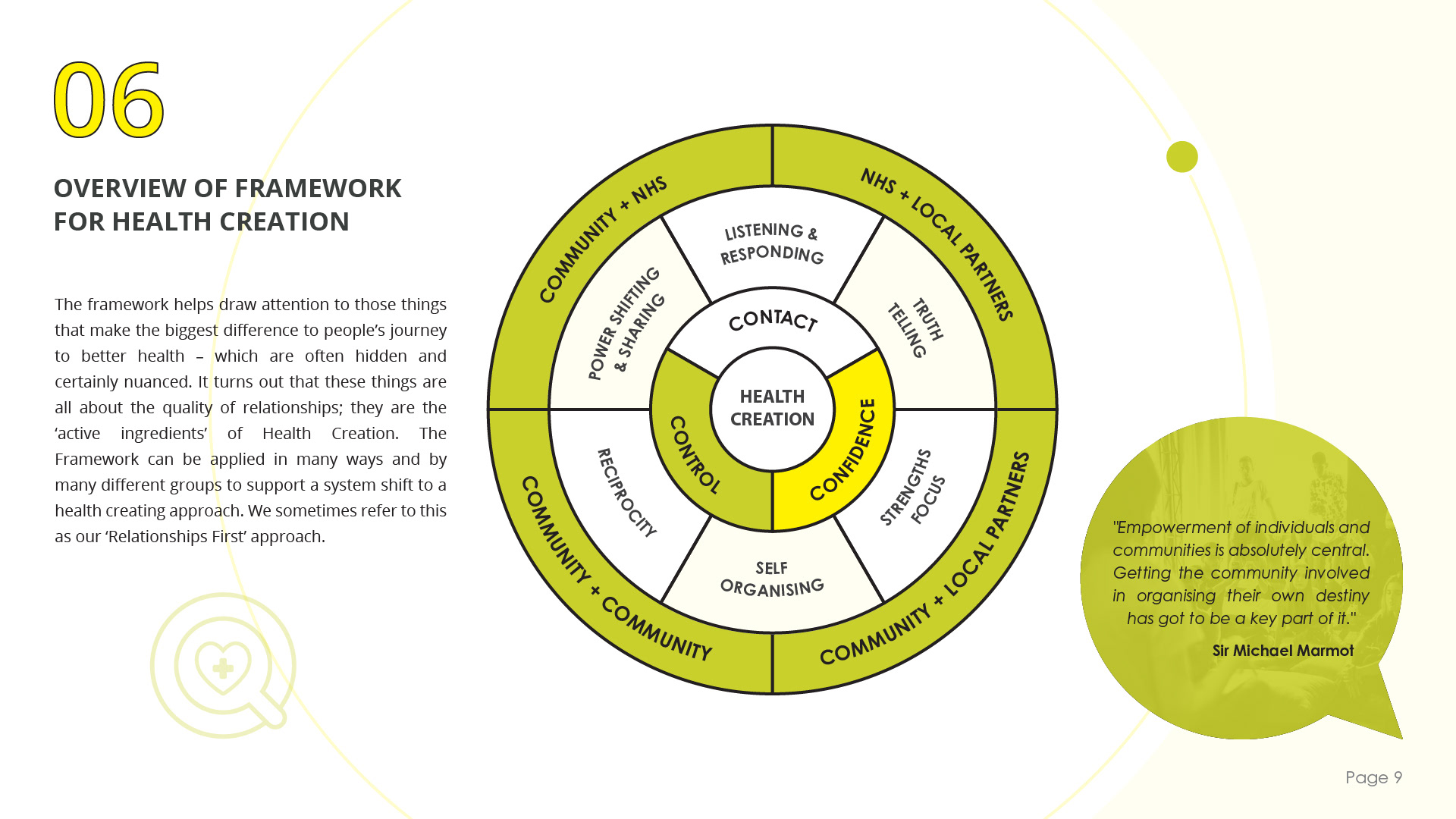 06

OVERVIEW OF FRAMEWORK FOR HEALTH CREATION

The framework helps draw attention to those things that make the biggest difference to people's journey to better health – which are often hidden and certainly nuanced. It turns out that these things are all about the quality of relationships; they are the 'active ingredients' of Health Creation. The Framework can be applied in many ways and by many different groups to support a system shift to a health creating approach. We sometimes refer to this as our 'Relationships First' approach.

COMMUNITY + NHS
NHS + LOCAL PARTNERS
COMMUNITY + LOCAL PARTNERS
COMMUNITY + COMMUNITY

LISTENING & RESPONDING
TRUTH TELLING
STRENGTHS FOCUS
SELF ORGANISING
RECIPROCITY
POWER SHIFTING & SHARING

CONTACT
CONFIDENCE
CONTROL

HEALTH CREATION

"Empowerment of individuals and communities is absolutely central. Getting the community involved in organising their own destiny has got to be a key part of it."
Sir Michael Marmot

Page 9